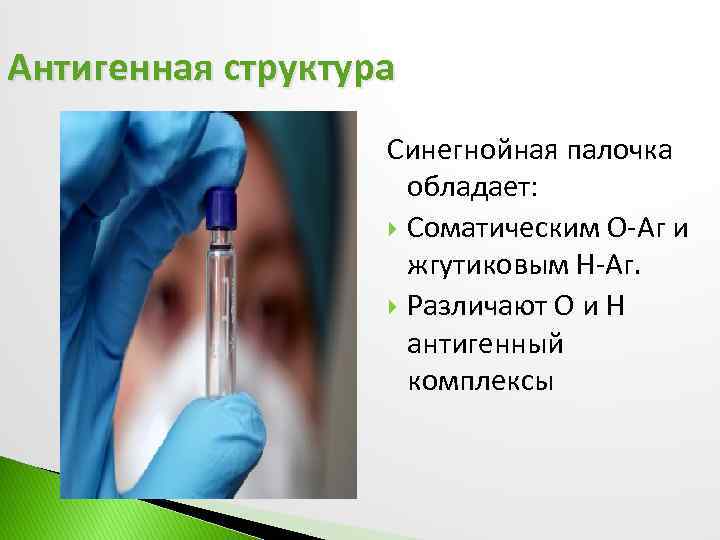 Антигенная структура

Синегнойная палочка обладает:

Соматическим О-Аг и жгутиковым Н-Аг.

Различают О и Н антигенный комплексы